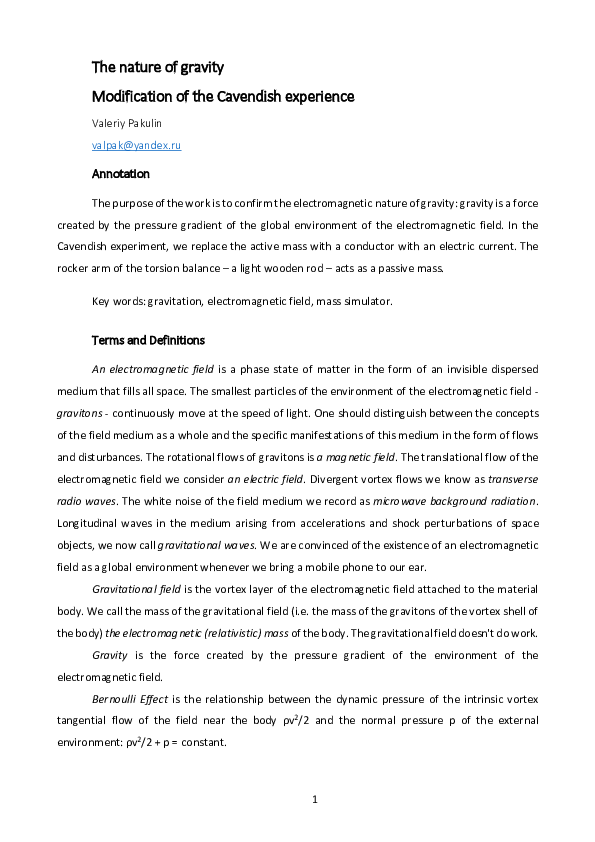 The nature of gravity

Modification of the Cavendish experience

Valeriy Pakulin

valpak@yandex.ru

Annotation

The purpose of the work is to confirm the electromagnetic nature of gravity: gravity is a force created by the pressure gradient of the global environment of the electromagnetic field. In the Cavendish experiment, we replace the active mass with a conductor with an electric current. The rocker arm of the torsion balance – a light wooden rod – acts as a passive mass.

Key words: gravitation, electromagnetic field, mass simulator.

Terms and Definitions

An electromagnetic field is a phase state of matter in the form of an invisible dispersed medium that fills all space. The smallest particles of the environment of the electromagnetic field - gravitons - continuously move at the speed of light. One should distinguish between the concepts of the field medium as a whole and the specific manifestations of this medium in the form of flows and disturbances. The rotational flows of gravitons is a magnetic field. The translational flow of the electromagnetic field we consider an electric field. Divergent vortex flows we know as transverse radio waves. The white noise of the field medium we record as microwave background radiation. Longitudinal waves in the medium arising from accelerations and shock perturbations of space objects, we now call gravitational waves. We are convinced of the existence of an electromagnetic field as a global environment whenever we bring a mobile phone to our ear.

Gravitational field is the vortex layer of the electromagnetic field attached to the material body. We call the mass of the gravitational field (i.e. the mass of the gravitons of the vortex shell of the body) the electromagnetic (relativistic) mass of the body. The gravitational field doesn't do work.

Gravity is the force created by the pressure gradient of the environment of the electromagnetic field.

Bernoulli Effect is the relationship between the dynamic pressure of the intrinsic vortex tangential flow of the field near the body $\rho v^2/2$ and the normal pressure p of the external environment: $\rho v^2/2 + p =$ constant.

1